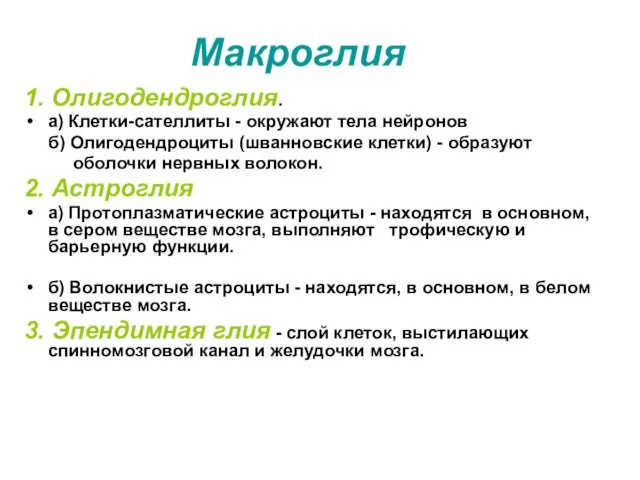 Макроглия

1. Олигодендроглия.

• а) Клетки-сателлиты - окружают тела нейронов
б) Олигодендроциты (шванновские клетки) - образуют оболочки нервных волокон.

2. Астроглия

• а) Протоплазматические астроциты - находятся в основном, в сером веществе мозга, выполняют трофическую и барьерную функции.

• б) Волокнистые астроциты - находятся, в основном, в белом веществе мозга.

3. Эпендимная глия - слой клеток, выстилающих спинномозговой канал и желудочки мозга.